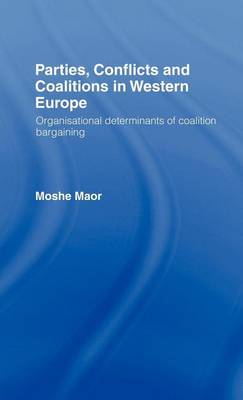 Parties, Conflicts and Coalitions in Western Europe

Organisational determinants of coalition bargaining

Moshe Maor